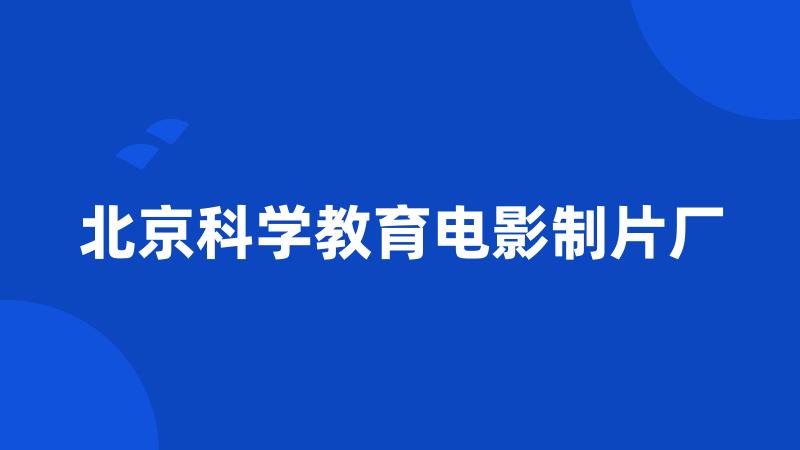 北京科学教育电影制片厂